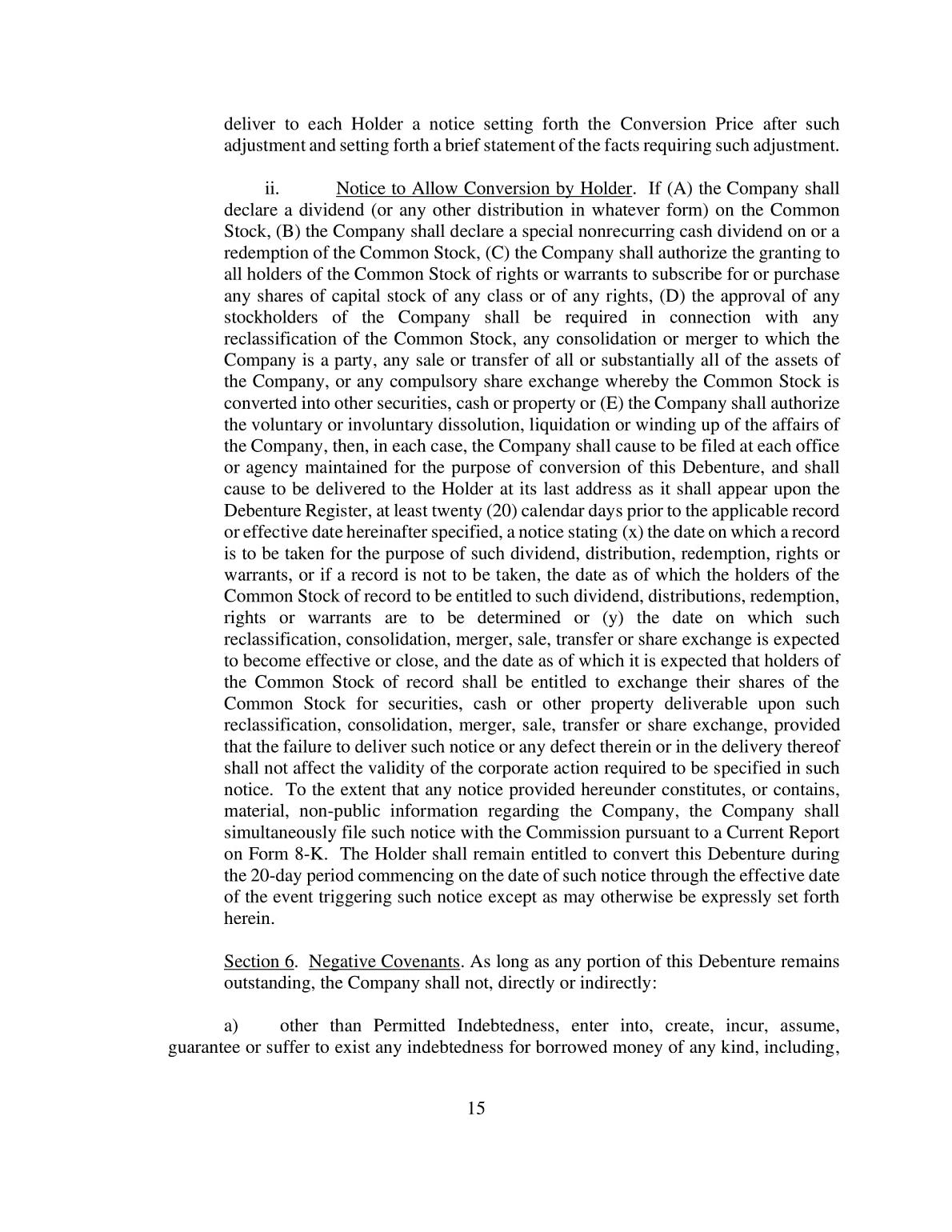 deliver to each Holder a notice setting forth the Conversion Price after such adjustment and setting forth a brief statement of the facts requiring such adjustment.

ii. Notice to Allow Conversion by Holder. If (A) the Company shall declare a dividend (or any other distribution in whatever form) on the Common Stock, (B) the Company shall declare a special nonrecurring cash dividend on or a redemption of the Common Stock, (C) the Company shall authorize the granting to all holders of the Common Stock of rights or warrants to subscribe for or purchase any shares of capital stock of any class or of any rights, (D) the approval of any stockholders of the Company shall be required in connection with any reclassification of the Common Stock, any consolidation or merger to which the Company is a party, any sale or transfer of all or substantially all of the assets of the Company, or any compulsory share exchange whereby the Common Stock is converted into other securities, cash or property or (E) the Company shall authorize the voluntary or involuntary dissolution, liquidation or winding up of the affairs of the Company, then, in each case, the Company shall cause to be filed at each office or agency maintained for the purpose of conversion of this Debenture, and shall cause to be delivered to the Holder at its last address as it shall appear upon the Debenture Register, at least twenty (20) calendar days prior to the applicable record or effective date hereinafter specified, a notice stating (x) the date on which a record is to be taken for the purpose of such dividend, distribution, redemption, rights or warrants, or if a record is not to be taken, the date as of which the holders of the Common Stock of record to be entitled to such dividend, distributions, redemption, rights or warrants are to be determined or (y) the date on which such reclassification, consolidation, merger, sale, transfer or share exchange is expected to become effective or close, and the date as of which it is expected that holders of the Common Stock of record shall be entitled to exchange their shares of the Common Stock for securities, cash or other property deliverable upon such reclassification, consolidation, merger, sale, transfer or share exchange, provided that the failure to deliver such notice or any defect therein or in the delivery thereof shall not affect the validity of the corporate action required to be specified in such notice. To the extent that any notice provided hereunder constitutes, or contains, material, non-public information regarding the Company, the Company shall simultaneously file such notice with the Commission pursuant to a Current Report on Form 8-K. The Holder shall remain entitled to convert this Debenture during the 20-day period commencing on the date of such notice through the effective date of the event triggering such notice except as may otherwise be expressly set forth herein.

Section 6. Negative Covenants. As long as any portion of this Debenture remains outstanding, the Company shall not, directly or indirectly:

a) other than Permitted Indebtedness, enter into, create, incur, assume, guarantee or suffer to exist any indebtedness for borrowed money of any kind, including,

15